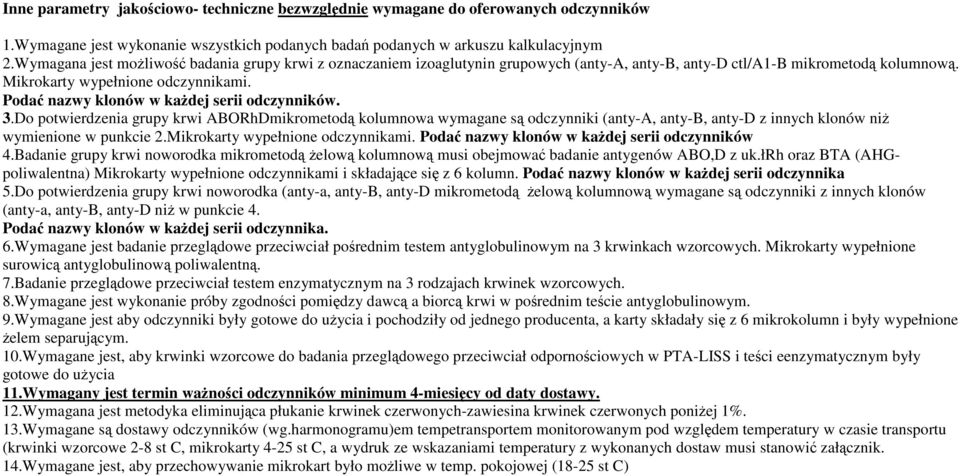 Inne parametry jakościowo- techniczne bezwzględnie wymagane do oferowanych odczynników

1.Wymagane jest wykonanie wszystkich podanych badań podanych w arkuszu kalkulacyjnym
2.Wymagana jest możliwość badania grupy krwi z oznaczaniem izoaglutynin grupowych (anty-A, anty-B, anty-D ctl/A1-B mikrometodą kolumnową. Mikrokarty wypełnione odczynnikami.
Podać nazwy klonów w każdej serii odczynników.
3.Do potwierdzenia grupy krwi ABORhDmikrometodą kolumnowa wymagane są odczynniki (anty-A, anty-B, anty-D z innych klonów niż wymienione w punkcie 2.Mikrokarty wypełnione odczynnikami. Podać nazwy klonów w każdej serii odczynników
4.Badanie grupy krwi noworodka mikrometodą żelową kolumnową musi obejmować badanie antygenów ABO,D z uk.łRh oraz BTA (AHG-poliwalentna) Mikrokarty wypełnione odczynnikami i składające się z 6 kolumn. Podać nazwy klonów w każdej serii odczynnika
5.Do potwierdzenia grupy krwi noworodka (anty-a, anty-B, anty-D mikrometodą żelową kolumnową wymagane są odczynniki z innych klonów (anty-a, anty-B, anty-D niż w punkcie 4.
Podać nazwy klonów w każdej serii odczynnika.
6.Wymagane jest badanie przeglądowe przeciwciał pośrednim testem antyglobulinowym na 3 krwinkach wzorcowych. Mikrokarty wypełnione surowicą antyglobulinową poliwalentną.
7.Badanie przeglądowe przeciwciał testem enzymatycznym na 3 rodzajach krwinek wzorcowych.
8.Wymagane jest wykonanie próby zgodności pomiędzy dawcą a biorcą krwi w pośrednim teście antyglobulinowym.
9.Wymagane jest aby odczynniki były gotowe do użycia i pochodziły od jednego producenta, a karty składały się z 6 mikrokolumn i były wypełnione żelem separującym.
10.Wymagane jest, aby krwinki wzorcowe do badania przeglądowego przeciwciał odpornościowych w PTA-LISS i teści eenzymatycznym były gotowe do użycia
11.Wymagany jest termin ważności odczynników minimum 4-miesięcy od daty dostawy.
12.Wymagana jest metodyka eliminująca płukanie krwinek czerwonych-zawiesina krwinek czerwonych poniżej 1%.
13.Wymagane są dostawy odczynników (wg.harmonogramu)em tempetransportem monitorowanym pod względem temperatury w czasie transportu (krwinki wzorcowe 2-8 st C, mikrokarty 4-25 st C, a wydruk ze wskazaniami temperatury z wykonanych dostaw musi stanowić załącznik.
14.Wymagane jest, aby przechowywanie mikrokart było możliwe w temp. pokojowej (18-25 st C)